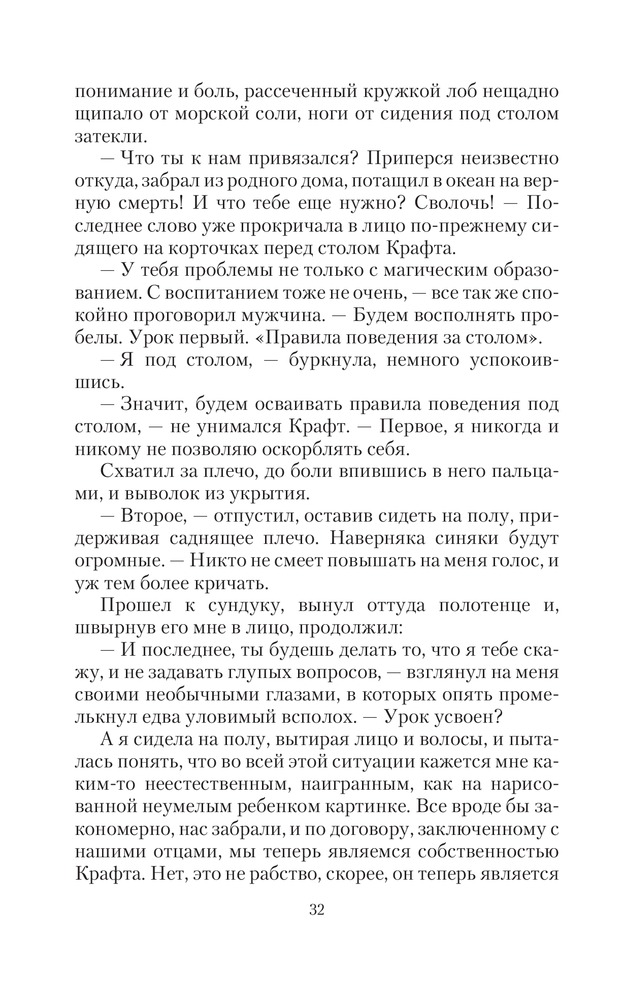 понимание и боль, рассеченный кружкой лоб нещадно щипало от морской соли, ноги от сидения под столом затекли.

— Что ты к нам привязался? Приперся неизвестно откуда, забрал из родного дома, потащил в океан на верную смерть! И что тебе еще нужно? Сволочь! — Последнее слово уже прокричала в лицо по-прежнему сидящего на корточках перед столом Крафта.

— У тебя проблемы не только с магическим образованием. С воспитанием тоже не очень, — все так же спокойно проговорил мужчина. — Будем восполнять пробелы. Урок первый. «Правила поведения за столом».

— Я под столом, — буркнула, немного успокоившись.

— Значит, будем осваивать правила поведения под столом, — не унимался Крафт. — Первое, я никогда и никому не позволяю оскорблять себя.

Схватил за плечо, до боли впившись в него пальцами, и выволок из укрытия.

— Второе, — отпустил, оставив сидеть на полу, придерживая саднящее плечо. Наверняка синяки будут огромные. — Никто не смеет повышать на меня голос, и уж тем более кричать.

Прошел к сундуку, вынул оттуда полотенце и, швырнув его мне в лицо, продолжил:

— И последнее, ты будешь делать то, что я тебе скажу, и не задавать глупых вопросов, — взглянул на меня своими необычными глазами, в которых опять промелькнул едва уловимый всполох. — Урок усвоен?

А я сидела на полу, вытирая лицо и волосы, и пыталась понять, что во всей этой ситуации кажется мне каким-то неестественным, наигранным, как на нарисованной неумелым ребенком картинке. Все вроде бы закономерно, нас забрали, и по договору, заключенному с нашими отцами, мы теперь являемся собственностью Крафта. Нет, это не рабство, скорее, он теперь является

32